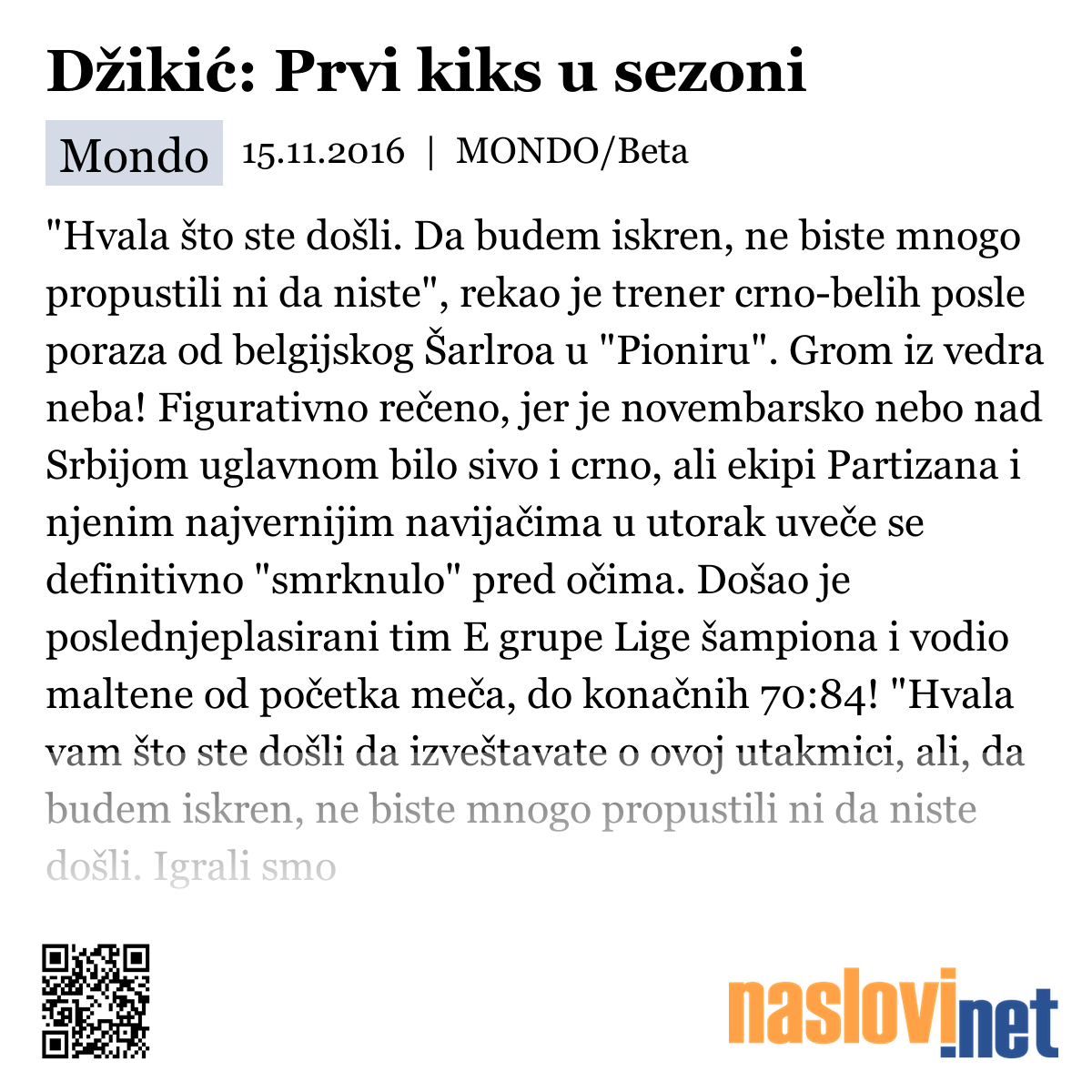 Džikić: Prvi kiks u sezoni

Mondo 15.11.2016 | MONDO/Beta

"Hvala što ste došli. Da budem iskren, ne biste mnogo propustili ni da niste", rekao je trener crno-belih posle poraza od belgijskog Šarlroa u "Pioniru". Grom iz vedra neba! Figurativno rečeno, jer je novembarsko nebo nad Srbijom uglavnom bilo sivo i crno, ali ekipi Partizana i njenim najvernijim navijačima u utorak uveče se definitivno "smrknulo" pred očima. Došao je poslednjeplasirani tim E grupe Lige šampiona i vodio maltene od početka meča, do konačnih 70:84! "Hvala vam što ste došli da izveštavate o ovoj utakmici, ali, da budem iskren, ne biste mnogo propustili ni da niste došli. Igrali smo

naslovi.net